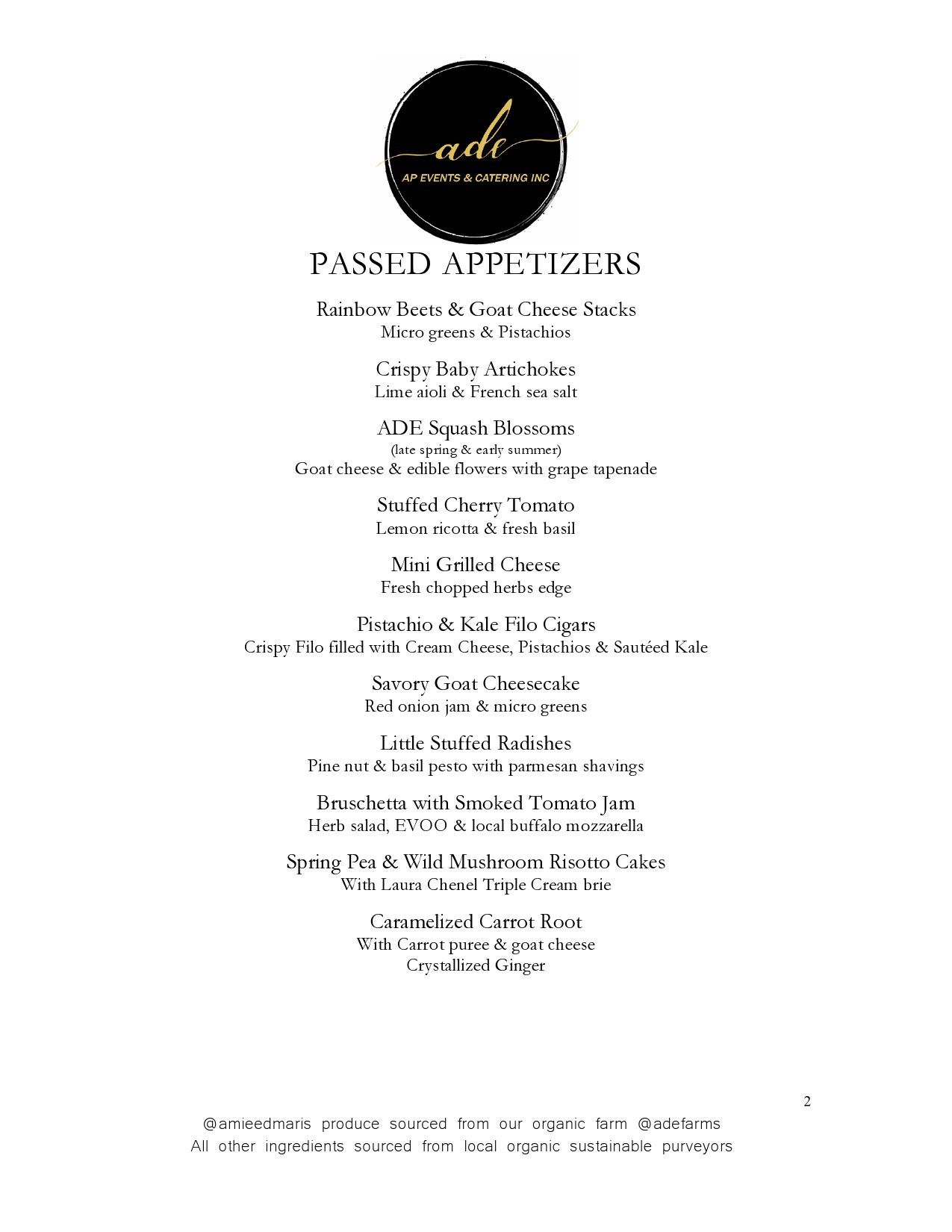 ade
AP EVENTS & CATERING INC

PASSED APPETIZERS

Rainbow Beets & Goat Cheese Stacks
Micro greens & Pistachios

Crispy Baby Artichokes
Lime aioli & French sea salt

ADE Squash Blossoms
(late spring & early summer)
Goat cheese & edible flowers with grape tapenade

Stuffed Cherry Tomato
Lemon ricotta & fresh basil

Mini Grilled Cheese
Fresh chopped herbs edge

Pistachio & Kale Filo Cigars
Crispy Filo filled with Cream Cheese, Pistachios & Sautéed Kale

Savory Goat Cheesecake
Red onion jam & micro greens

Little Stuffed Radishes
Pine nut & basil pesto with parmesan shavings

Bruschetta with Smoked Tomato Jam
Herb salad, EVOO & local buffalo mozzarella

Spring Pea & Wild Mushroom Risotto Cakes
With Laura Chenel Triple Cream brie

Caramelized Carrot Root
With Carrot puree & goat cheese
Crystallized Ginger

2

@amieedmaris produce sourced from our organic farm @adefarms
All other ingredients sourced from local organic sustainable purveyors